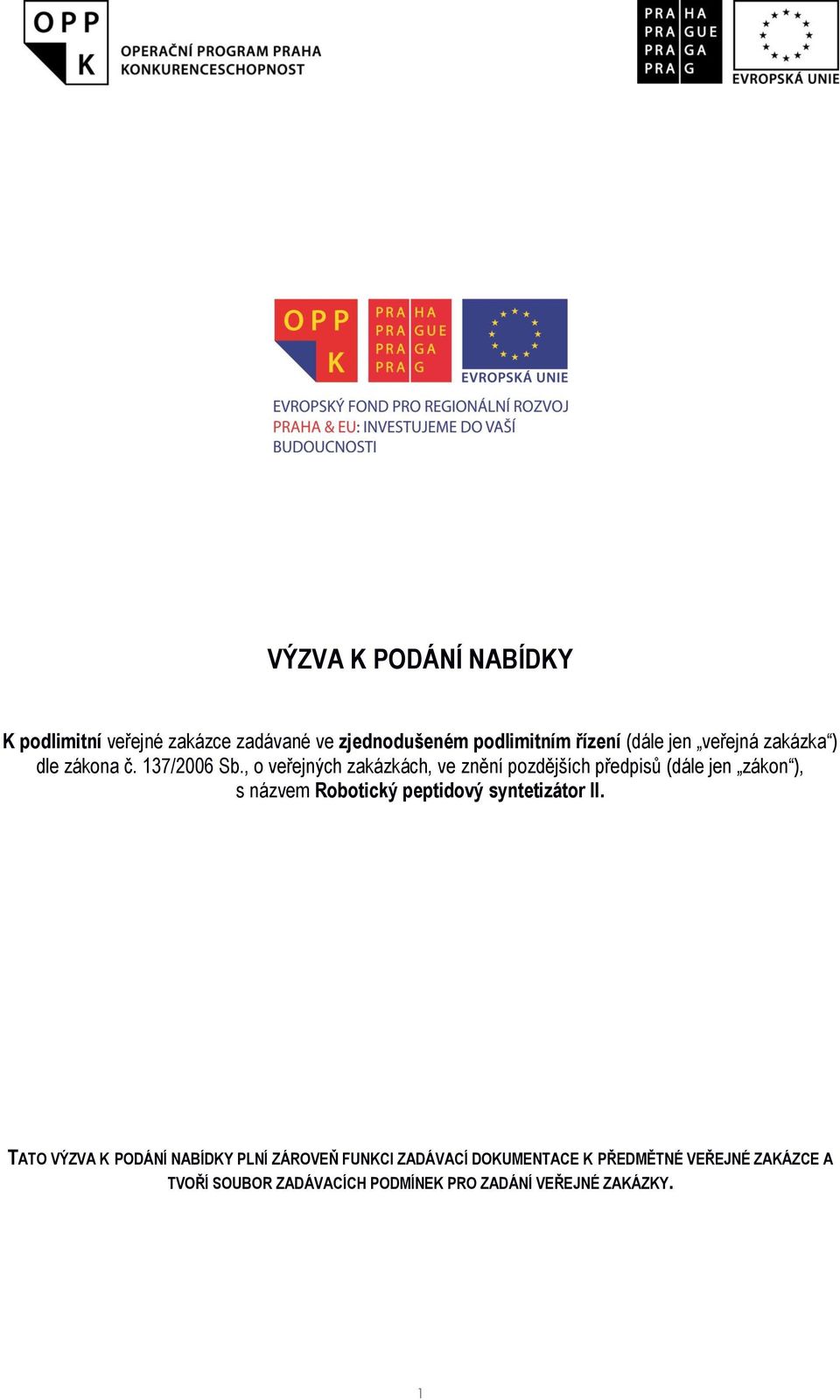 OPP
K
OPERAČNÍ PROGRAM PRAHA
KONKURENCESCHOPNOST

PRA HA
PRA GUE
PRA GA
PRA G

EVROPSKÁ UNIE

OPP
K

PRA HA
PRA GUE
PRA GA
PRA G

EVROPSKÁ UNIE

EVROPSKÝ FOND PRO REGIONÁLNÍ ROZVOJ
PRAHA & EU: INVESTUJEME DO VAŠÍ BUDOUCNOSTI

VÝZVA K PODÁNÍ NABÍDKY

K podlimitní veřejné zakázce zadávané ve zjednodušeném podlimitním řízení (dále jen „veřejná zakázka“) dle zákona č. 137/2006 Sb., o veřejných zakázkách, ve znění pozdějších předpisů (dále jen „zákon“), s názvem Robotický peptidový syntetizátor II.

TATO VÝZVA K PODÁNÍ NABÍDKY PLNÍ ZÁROVEŇ FUNKCI ZADÁVACÍ DOKUMENTACE K PŘEDMĚTNÉ VEŘEJNÉ ZAKÁZCE A TVOŘÍ SOUBOR ZADÁVACÍCH PODMÍNEK PRO ZADÁNÍ VEŘEJNÉ ZAKÁZKY.

1